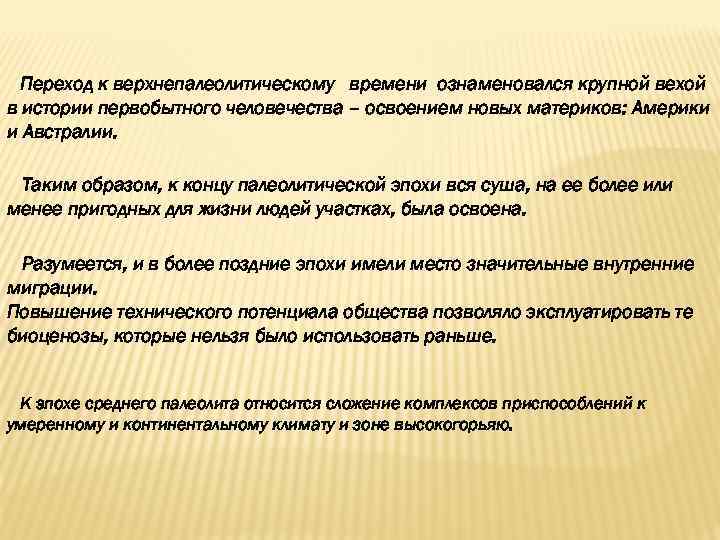 Переход к верхнепалеолитическому времени ознаменовался крупной вехой в истории первобытного человечества – освоением новых материков: Америки и Австралии.

Таким образом, к концу палеолитической эпохи вся суша, на ее более или менее пригодных для жизни людей участках, была освоена.

Разумеется, и в более поздние эпохи имели место значительные внутренние миграции.
Повышение технического потенциала общества позволяло эксплуатировать те биоценозы, которые нельзя было использовать раньше.

К эпохе среднего палеолита относится сложение комплексов приспособлений к умеренному и континентальному климату и зоне высокогорьяю.